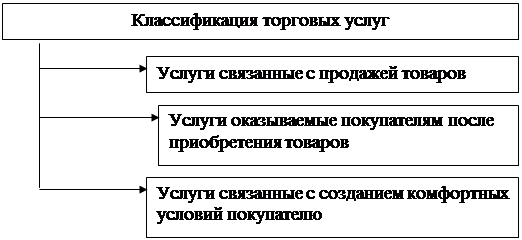 Классификация торговых услуг

Услуги связанные с продажей товаров

Услуги оказываемые покупателям после приобретения товаров

Услуги связанные с созданием комфортных условий покупателю